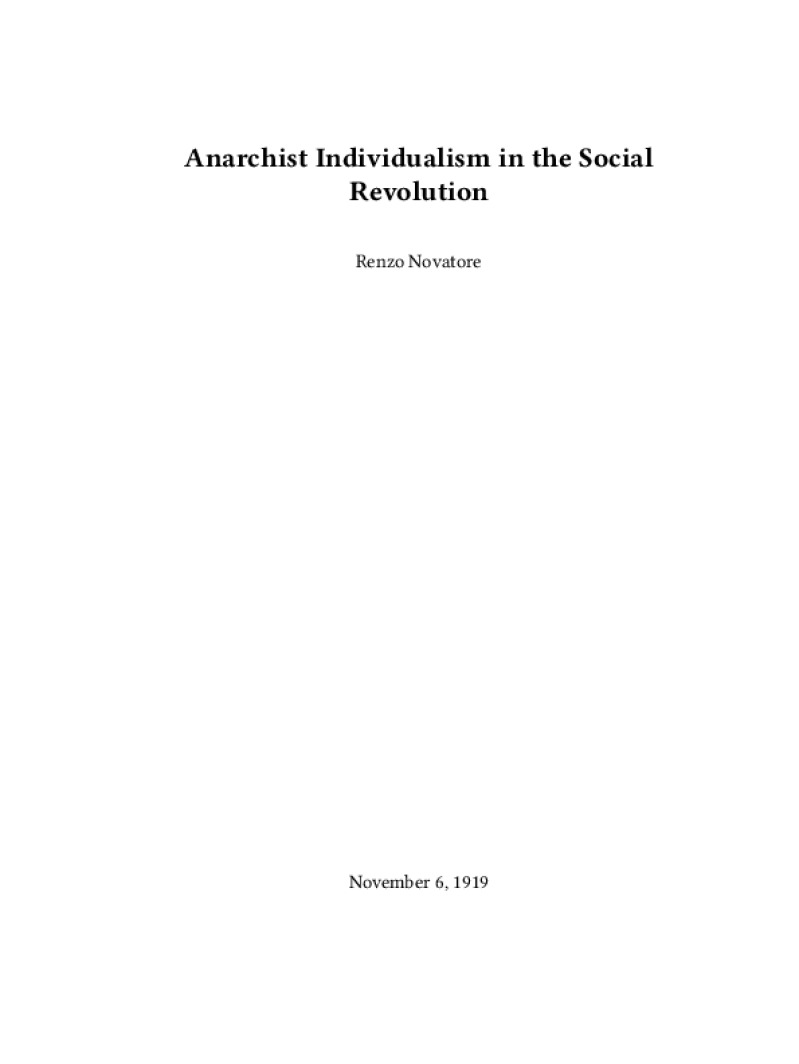 Anarchist Individualism in the Social Revolution

Renzo Novatore

November 6, 1919